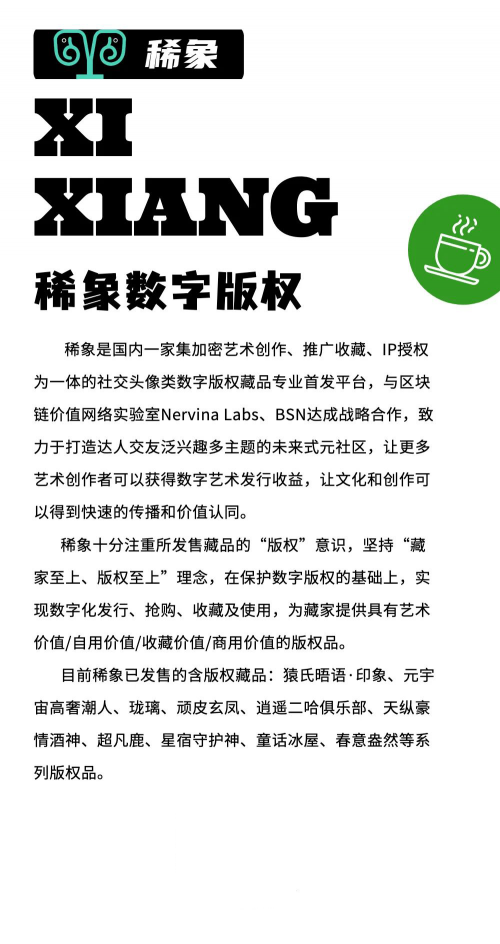 稀象

XI
XIANG

稀象数字版权

稀象是国内一家集加密艺术创作、推广收藏、IP授权为一体的社交头像类数字版权藏品专业首发平台，与区块链价值网络实验室Nervina Labs、BSN达成战略合作，致力于打造达人交友泛兴趣多主题的未来式元社区，让更多艺术创作者可以获得数字艺术发行收益，让文化和创作可以得到快速的传播和价值认同。

稀象十分注重所发售藏品的“版权”意识，坚持“藏家至上、版权至上”理念，在保护数字版权的基础上，实现数字化发行、抢购、收藏及使用，为藏家提供具有艺术价值/自用价值/收藏价值/商用价值的版权品。

目前稀象已发售的含版权藏品：猿氏晤语·印象、元宇宙高奢潮人、珑璃、顽皮玄凤、逍遥二哈俱乐部、天纵豪情酒神、超凡鹿、星宿守护神、童话冰屋、春意盎然等系列版权品。